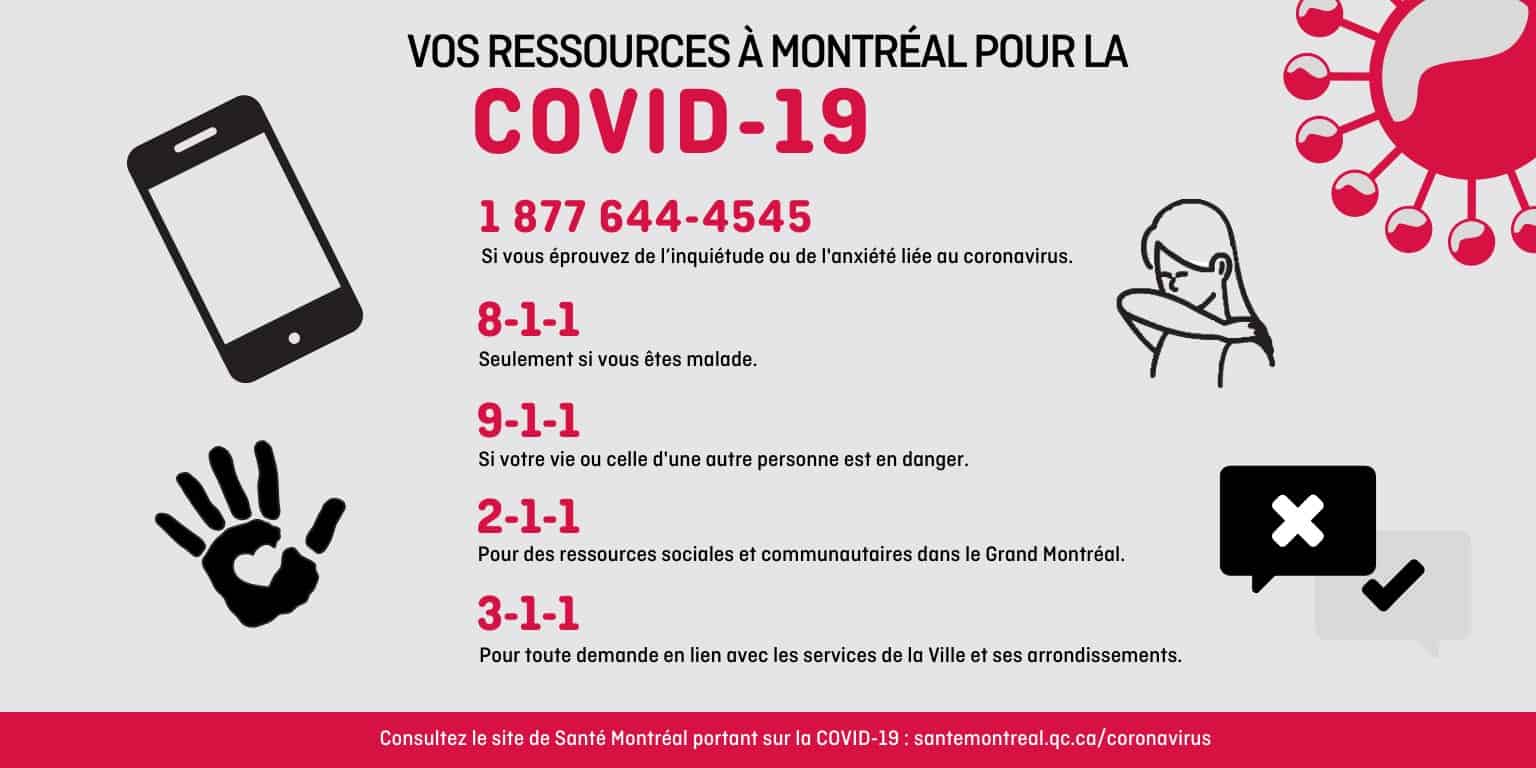 VOS RESSOURCES À MONTRÉAL POUR LA

COVID-19

1 877 644-4545
Si vous éprouvez de l'inquiétude ou de l'anxiété liée au coronavirus.

8-1-1
Seulement si vous êtes malade.

9-1-1
Si votre vie ou celle d'une autre personne est en danger.

2-1-1
Pour des ressources sociales et communautaires dans le Grand Montréal.

3-1-1
Pour toute demande en lien avec les services de la Ville et ses arrondissements.

Consultez le site de Santé Montréal portant sur la COVID-19 : santemontreal.qc.ca/coronavirus